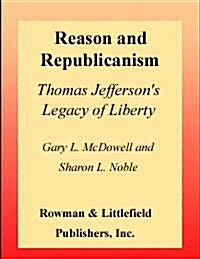 Reason and Republicanism

Thomas Jefferson's Legacy of Liberty

Gary L. McDowell and Sharon L. Noble

Rowman & Littlefield Publishers, Inc.